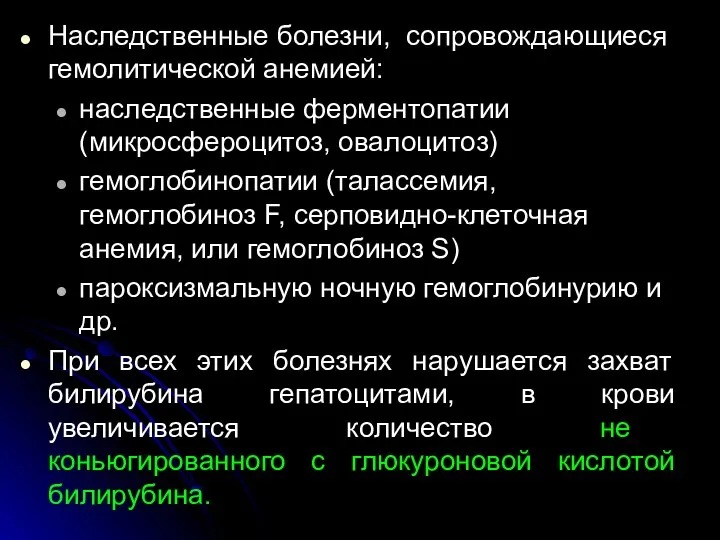 Наследственные болезни, сопровождающиеся гемолитической анемией:

наследственные ферментопатии (микросфероцитоз, овалоцитоз)

гемоглобинопатии (талассемия, гемоглобиноз F, серповидно-клеточная анемия, или гемоглобиноз S)

пароксизмальную ночную гемоглобинурию и др.

При всех этих болезнях нарушается захват билирубина гепатоцитами, в крови увеличивается количество не коньюгированного с глюкуроновой кислотой билирубина.